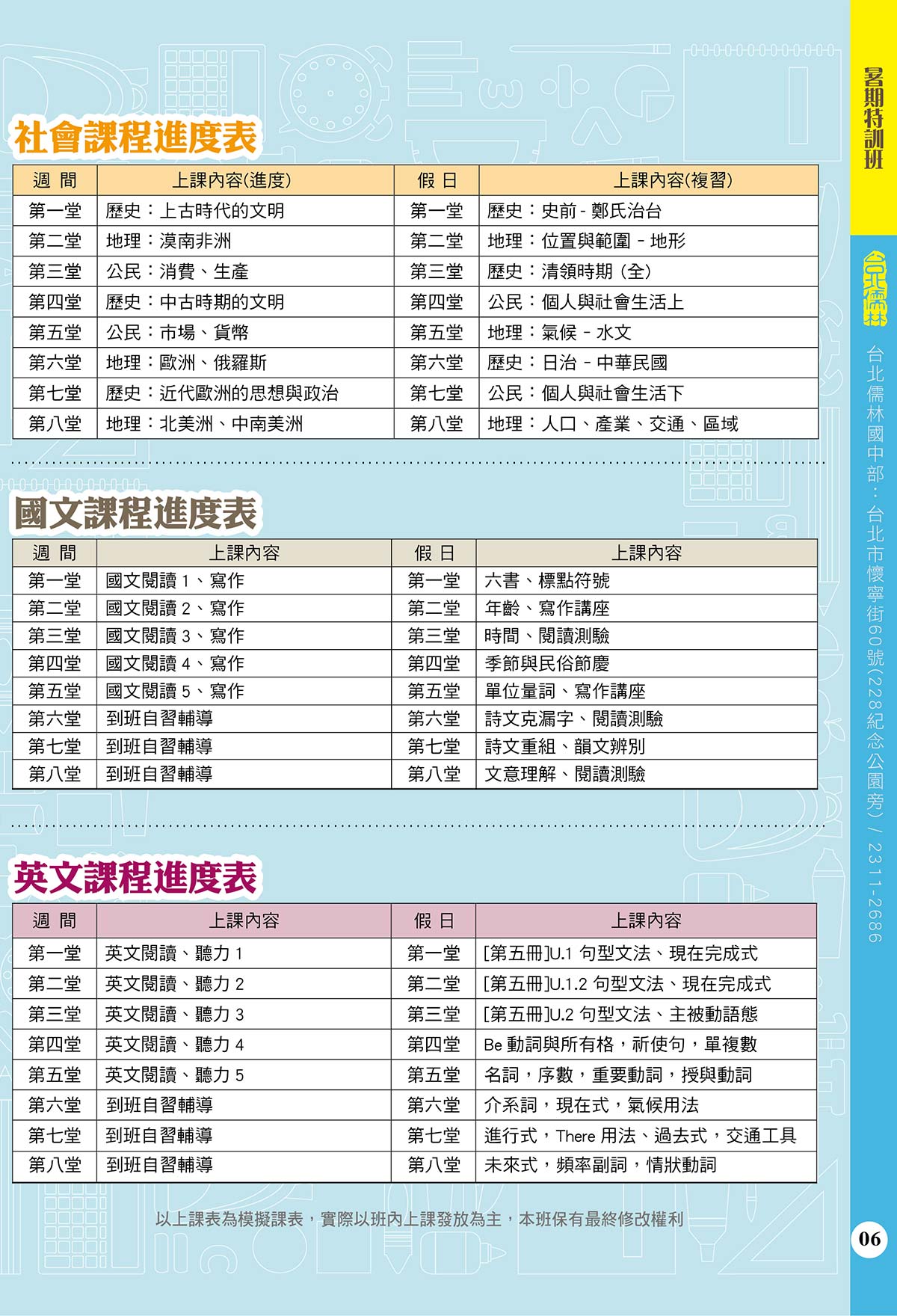 社會課程進度表

| 週 間 | 上課內容(進度) | 假 日 | 上課內容(複習) |
|---|---|---|---|
| 第一堂 | 歷史：上古時代的文明 | 第一堂 | 歷史：史前 - 鄭氏治台 |
| 第二堂 | 地理：漠南非洲 | 第二堂 | 地理：位置與範圍 - 地形 |
| 第三堂 | 公民：消費、生產 | 第三堂 | 歷史：清領時期 (全) |
| 第四堂 | 歷史：中古時期的文明 | 第四堂 | 公民：個人與社會生活上 |
| 第五堂 | 公民：市場、貨幣 | 第五堂 | 地理：氣候 - 水文 |
| 第六堂 | 地理：歐洲、俄羅斯 | 第六堂 | 歷史：日治 - 中華民國 |
| 第七堂 | 歷史：近代歐洲的思想與政治 | 第七堂 | 公民：個人與社會生活下 |
| 第八堂 | 地理：北美洲、中南美洲 | 第八堂 | 地理：人口、產業、交通、區域 |

國文課程進度表

| 週 間 | 上課內容 | 假 日 | 上課內容 |
|---|---|---|---|
| 第一堂 | 國文閱讀 1、寫作 | 第一堂 | 六書、標點符號 |
| 第二堂 | 國文閱讀 2、寫作 | 第二堂 | 年齡、寫作講座 |
| 第三堂 | 國文閱讀 3、寫作 | 第三堂 | 時間、閱讀測驗 |
| 第四堂 | 國文閱讀 4、寫作 | 第四堂 | 季節與民俗節慶 |
| 第五堂 | 國文閱讀 5、寫作 | 第五堂 | 單位量詞、寫作講座 |
| 第六堂 | 到班自習輔導 | 第六堂 | 詩文克漏字、閱讀測驗 |
| 第七堂 | 到班自習輔導 | 第七堂 | 詩文重組、韻文辨別 |
| 第八堂 | 到班自習輔導 | 第八堂 | 文意理解、閱讀測驗 |

英文課程進度表

| 週 間 | 上課內容 | 假 日 | 上課內容 |
|---|---|---|---|
| 第一堂 | 英文閱讀、聽力 1 | 第一堂 | [第五冊]U.1 句型文法、現在完成式 |
| 第二堂 | 英文閱讀、聽力 2 | 第二堂 | [第五冊]U.1.2 句型文法、現在完成式 |
| 第三堂 | 英文閱讀、聽力 3 | 第三堂 | [第五冊]U.2 句型文法、主被動語態 |
| 第四堂 | 英文閱讀、聽力 4 | 第四堂 | Be 動詞與所有格，祈使句，單複數 |
| 第五堂 | 英文閱讀、聽力 5 | 第五堂 | 名詞，序數，重要動詞，授與動詞 |
| 第六堂 | 到班自習輔導 | 第六堂 | 介系詞，現在式，氣候用法 |
| 第七堂 | 到班自習輔導 | 第七堂 | 進行式，There 用法、過去式，交通工具 |
| 第八堂 | 到班自習輔導 | 第八堂 | 未來式，頻率副詞，情狀動詞 |

以上課表為模擬課表，實際以班內上課發放為主，本班保有最終修改權利

暑期特訓班

台北儒林

台北儒林國中部：台北市懷寧街60號(228紀念公園旁) / 2311-2686

06